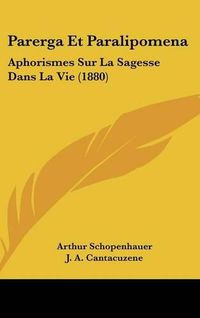 Parerga Et Paralipomena

Aphorismes Sur La Sagesse Dans La Vie (1880)

Arthur Schopenhauer
J. A. Cantacuzene